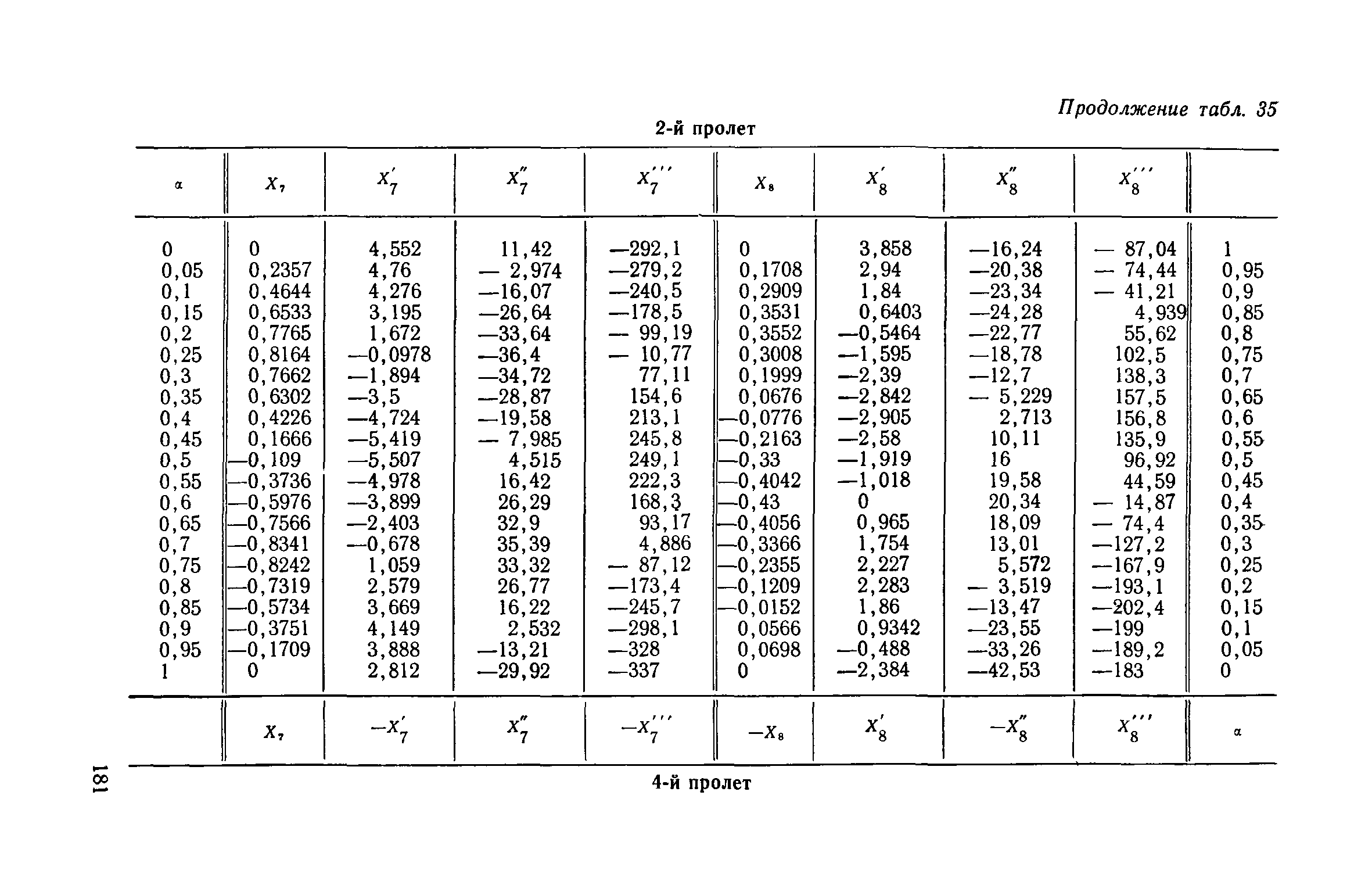 Продолжение табл. 35

2-й пролет

| $\alpha$ | $X_7$ | $X_7'$ | $X_7''$ | $X_7'''$ | $X_8$ | $X_8'$ | $X_8''$ | $X_8'''$ | |
|---|---|---|---|---|---|---|---|---|---|
| 0 | 0 | 4,552 | 11,42 | —292,1 | 0 | 3,858 | —16,24 | — 87,04 | 1 |
| 0,05 | 0,2357 | 4,76 | — 2,974 | —279,2 | 0,1708 | 2,94 | —20,38 | — 74,44 | 0,95 |
| 0,1 | 0,4644 | 4,276 | —16,07 | —240,5 | 0,2909 | 1,84 | —23,34 | — 41,21 | 0,9 |
| 0,15 | 0,6533 | 3,195 | —26,64 | —178,5 | 0,3531 | 0,6403 | —24,28 | 4,939 | 0,85 |
| 0,2 | 0,7765 | 1,672 | —33,64 | — 99,19 | 0,3552 | —0,5464 | —22,77 | 55,62 | 0,8 |
| 0,25 | 0,8164 | —0,0978 | —36,4 | — 10,77 | 0,3008 | —1,595 | —18,78 | 102,5 | 0,75 |
| 0,3 | 0,7662 | —1,894 | —34,72 | 77,11 | 0,1999 | —2,39 | —12,7 | 138,3 | 0,7 |
| 0,35 | 0,6302 | —3,5 | —28,87 | 154,6 | 0,0676 | —2,842 | — 5,229 | 157,5 | 0,65 |
| 0,4 | 0,4226 | —4,724 | —19,58 | 213,1 | —0,0776 | —2,905 | 2,713 | 156,8 | 0,6 |
| 0,45 | 0,1666 | —5,419 | — 7,985 | 245,8 | —0,2163 | —2,58 | 10,11 | 135,9 | 0,55 |
| 0,5 | —0,109 | —5,507 | 4,515 | 249,1 | —0,33 | —1,919 | 16 | 96,92 | 0,5 |
| 0,55 | —0,3736 | —4,978 | 16,42 | 222,3 | —0,4042 | —1,018 | 19,58 | 44,59 | 0,45 |
| 0,6 | —0,5976 | —3,899 | 26,29 | 168,3 | —0,43 | 0 | 20,34 | — 14,87 | 0,4 |
| 0,65 | —0,7566 | —2,403 | 32,9 | 93,17 | —0,4056 | 0,965 | 18,09 | — 74,4 | 0,35 |
| 0,7 | —0,8341 | —0,678 | 35,39 | 4,886 | —0,3366 | 1,754 | 13,01 | —127,2 | 0,3 |
| 0,75 | —0,8242 | 1,059 | 33,32 | — 87,12 | —0,2355 | 2,227 | 5,572 | —167,9 | 0,25 |
| 0,8 | —0,7319 | 2,579 | 26,77 | —173,4 | —0,1209 | 2,283 | — 3,519 | —193,1 | 0,2 |
| 0,85 | —0,5734 | 3,669 | 16,22 | —245,7 | —0,0152 | 1,86 | —13,47 | —202,4 | 0,15 |
| 0,9 | —0,3751 | 4,149 | 2,532 | —298,1 | 0,0566 | 0,9342 | —23,55 | —199 | 0,1 |
| 0,95 | —0,1709 | 3,888 | —13,21 | —328 | 0,0698 | —0,488 | —33,26 | —189,2 | 0,05 |
| 1 | 0 | 2,812 | —29,92 | —337 | 0 | —2,384 | —42,53 | —183 | 0 |
| | $X_7$ | $-X_7'$ | $X_7''$ | $-X_7'''$ | $-X_8$ | $X_8'$ | $-X_8''$ | $X_8'''$ | $\alpha$ |

4-й пролет

181